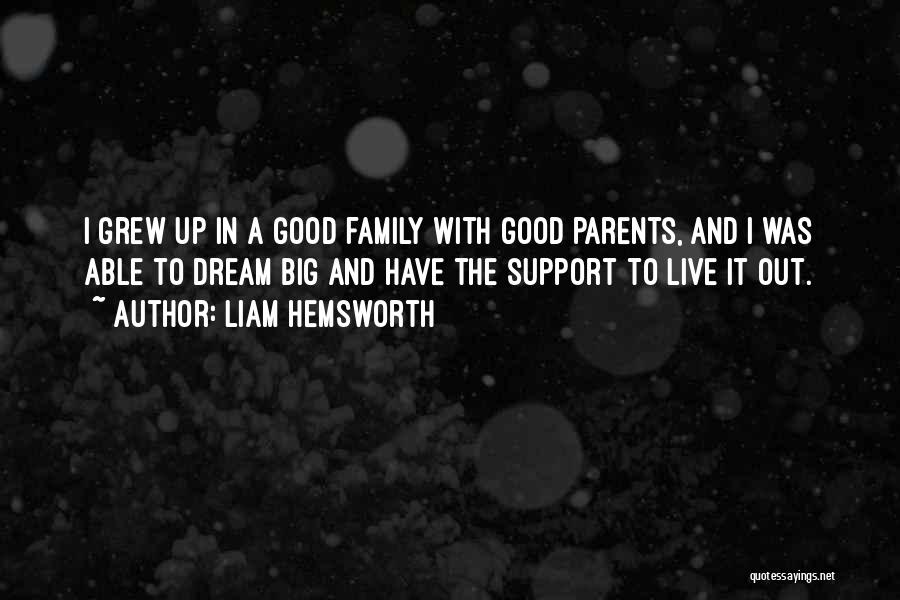 I GREW UP IN A GOOD FAMILY WITH GOOD PARENTS, AND I WAS ABLE TO DREAM BIG AND HAVE THE SUPPORT TO LIVE IT OUT.
~ AUTHOR: LIAM HEMSWORTH

quotessayings.net